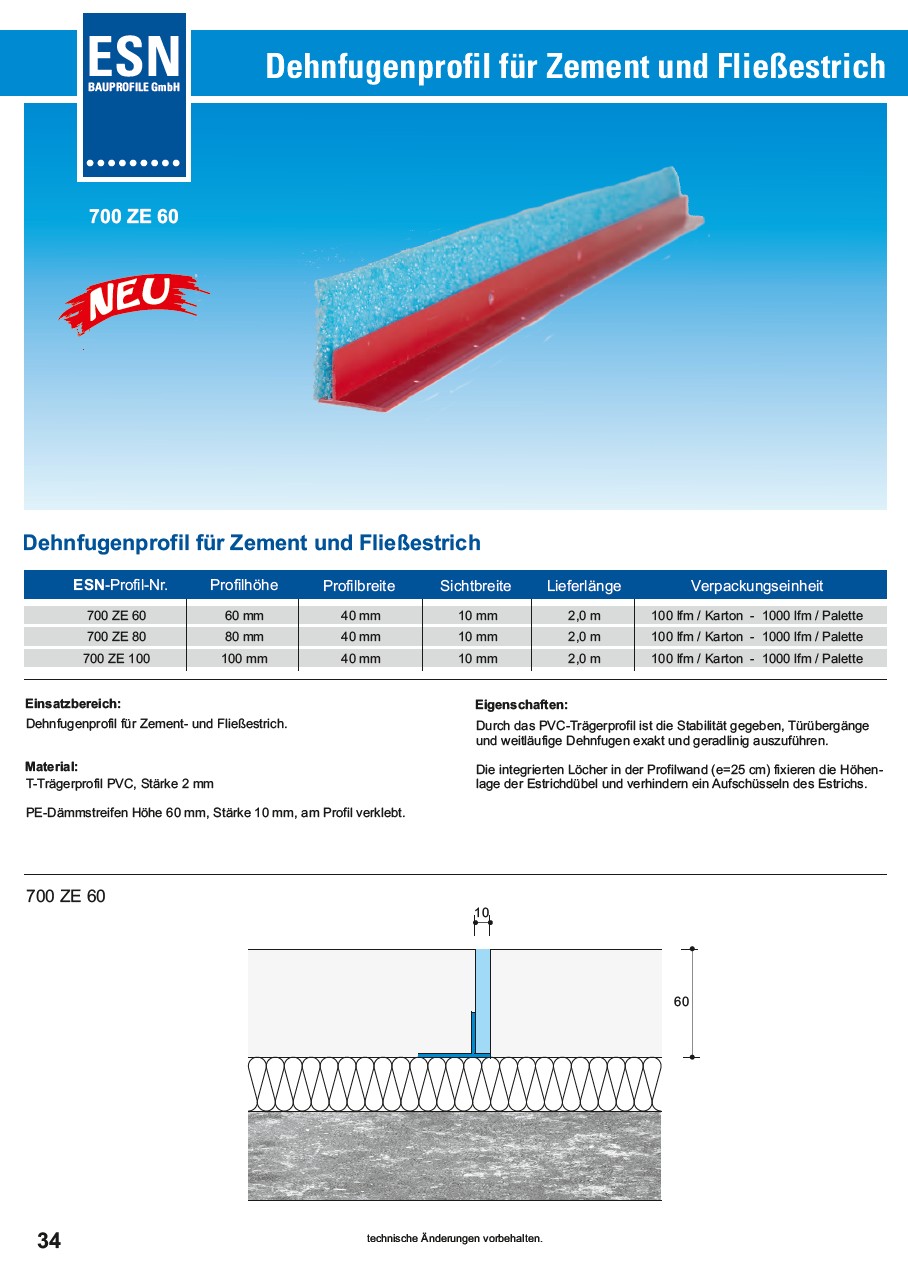 ESN
BAUPROFILE GmbH

Dehnfugenprofil für Zement und Fließestrich

700 ZE 60

NEU

Dehnfugenprofil für Zement und Fließestrich

| ESN-Profil-Nr. | Profilhöhe | Profilbreite | Sichtbreite | Lieferlänge | Verpackungseinheit |
|---|---|---|---|---|---|
| 700 ZE 60 | 60 mm | 40 mm | 10 mm | 2,0 m | 100 lfm / Karton - 1000 lfm / Palette |
| 700 ZE 80 | 80 mm | 40 mm | 10 mm | 2,0 m | 100 lfm / Karton - 1000 lfm / Palette |
| 700 ZE 100 | 100 mm | 40 mm | 10 mm | 2,0 m | 100 lfm / Karton - 1000 lfm / Palette |

Einsatzbereich:
Dehnfugenprofil für Zement- und Fließestrich.

Material:
T-Trägerprofil PVC, Stärke 2 mm

PE-Dämmstreifen Höhe 60 mm, Stärke 10 mm, am Profil verklebt.

Eigenschaften:
Durch das PVC-Trägerprofil ist die Stabilität gegeben, Türübergänge und weitläufige Dehnfugen exakt und geradlinig auszuführen.

Die integrierten Löcher in der Profilwand (e=25 cm) fixieren die Höhenlage der Estrichdübel und verhindern ein Aufschüsseln des Estrichs.

700 ZE 60

10

60

34

technische Änderungen vorbehalten.